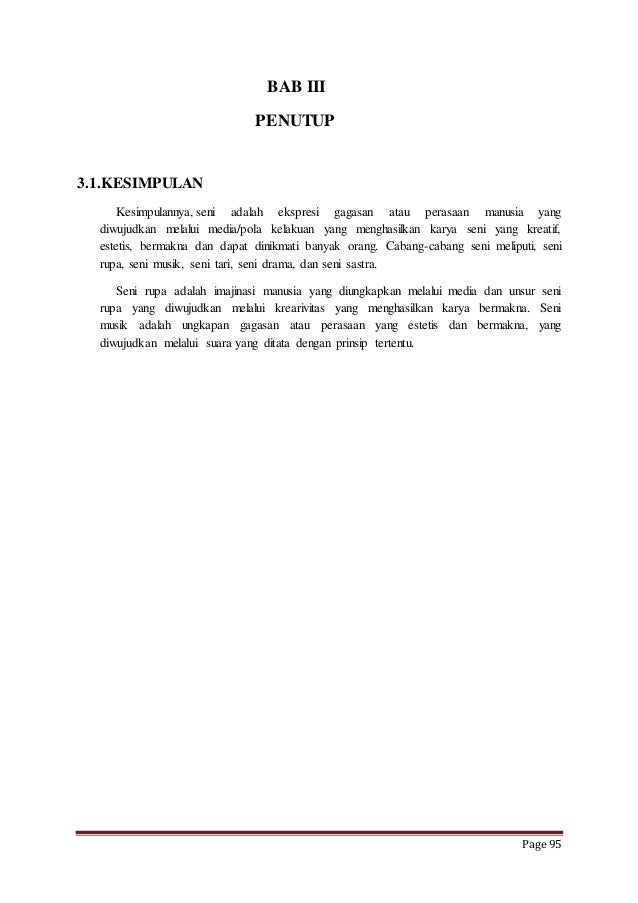 BAB III

PENUTUP

3.1.KESIMPULAN

Kesimpulannya, seni adalah ekspresi gagasan atau perasaan manusia yang diwujudkan melalui media/pola kelakuan yang menghasilkan karya seni yang kreatif, estetis, bermakna dan dapat dinikmati banyak orang. Cabang-cabang seni meliputi, seni rupa, seni musik, seni tari, seni drama, dan seni sastra.

Seni rupa adalah imajinasi manusia yang diungkapkan melalui media dan unsur seni rupa yang diwujudkan melalui krearivitas yang menghasilkan karya bermakna. Seni musik adalah ungkapan gagasan atau perasaan yang estetis dan bermakna, yang diwujudkan melalui suara yang ditata dengan prinsip tertentu.

Page 95